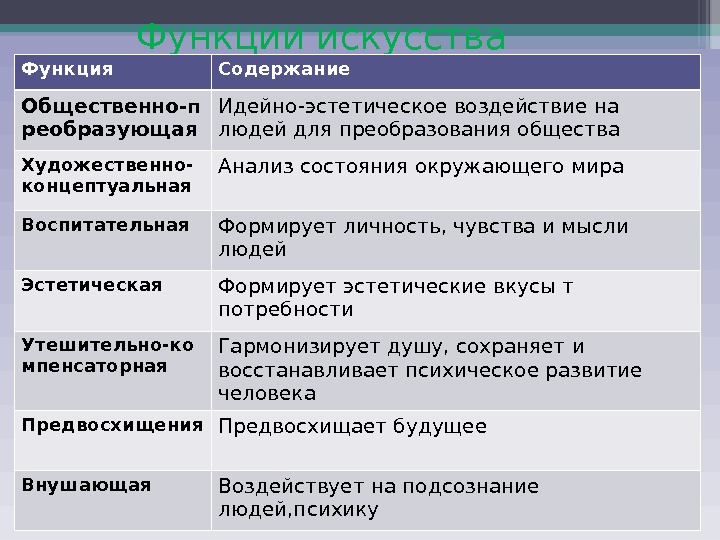 Функции искусства

| Функция | Содержание |
|---|---|
| Общественно-преобразующая | Идейно-эстетическое воздействие на людей для преобразования общества |
| Художественно-концептуальная | Анализ состояния окружающего мира |
| Воспитательная | Формирует личность, чувства и мысли людей |
| Эстетическая | Формирует эстетические вкусы т потребности |
| Утешительно-компенсаторная | Гармонизирует душу, сохраняет и восстанавливает психическое развитие человека |
| Предвосхищения | Предвосхищает будущее |
| Внушающая | Воздействует на подсознание людей,психику |